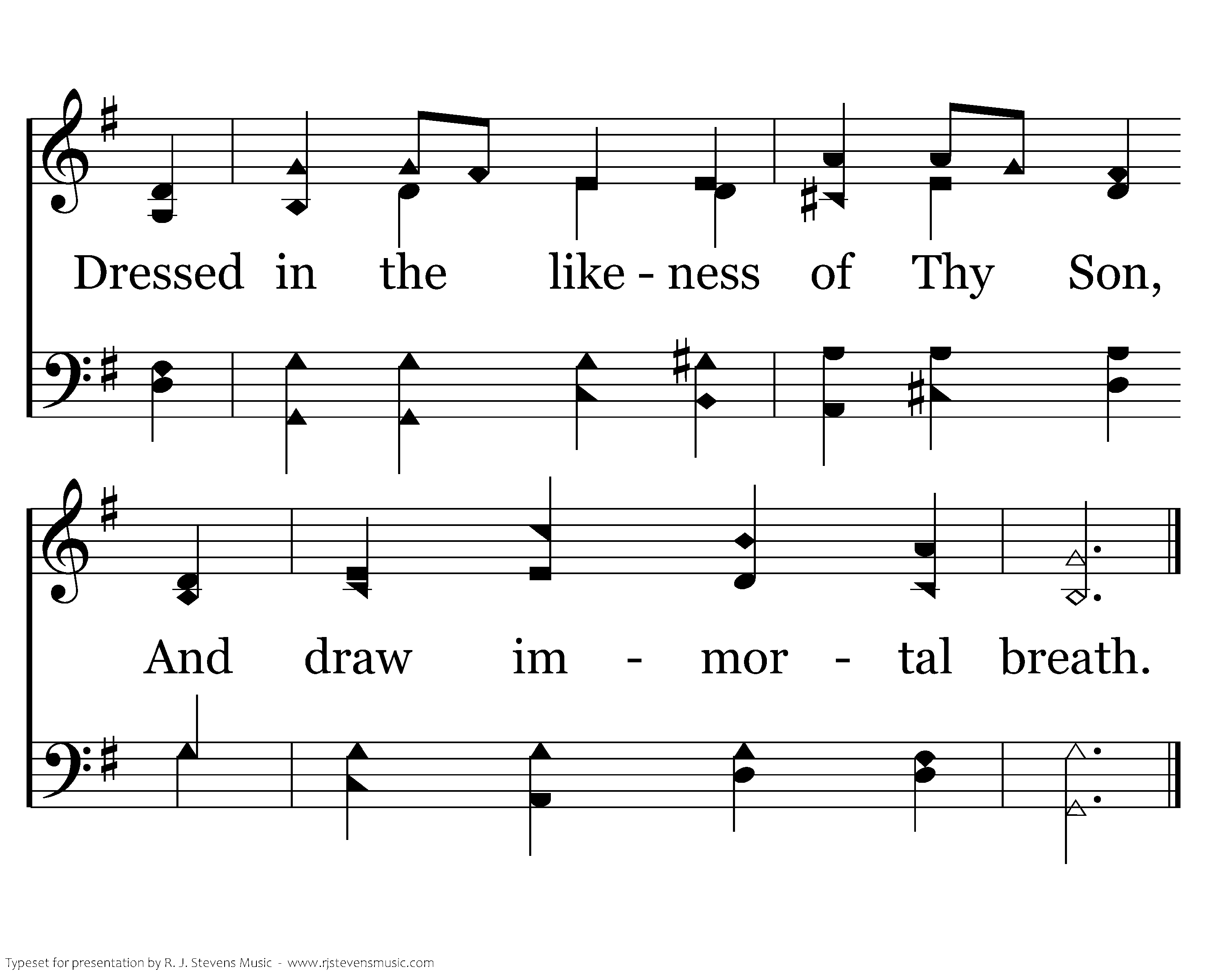 Dressed in the like - ness of Thy Son,

And draw im - mor - tal breath.

Typeset for presentation by R. J. Stevens Music - www.rjstevensmusic.com